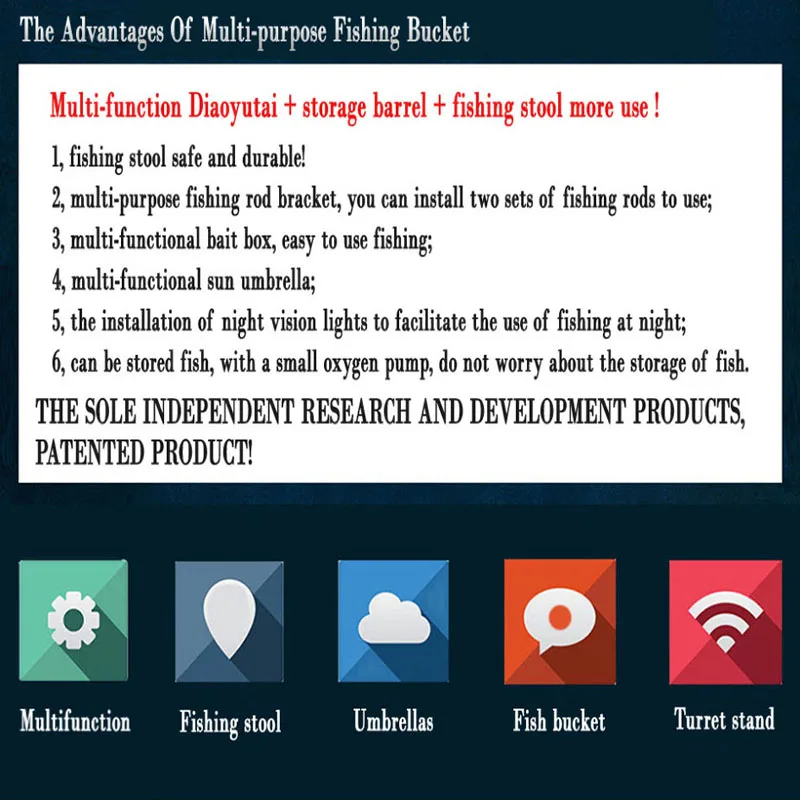 The Advantages Of Multi-purpose Fishing Bucket

Multi-function Diaoyutai + storage barrel + fishing stool more use !

1, fishing stool safe and durable!

2, multi-purpose fishing rod bracket, you can install two sets of fishing rods to use;

3, multi-functional bait box, easy to use fishing;

4, multi-functional sun umbrella;

5, the installation of night vision lights to facilitate the use of fishing at night;

6, can be stored fish, with a small oxygen pump, do not worry about the storage of fish.

THE SOLE INDEPENDENT RESEARCH AND DEVELOPMENT PRODUCTS, PATENTED PRODUCT!

Multifunction

Fishing stool

Umbrellas

Fish bucket

Turret stand